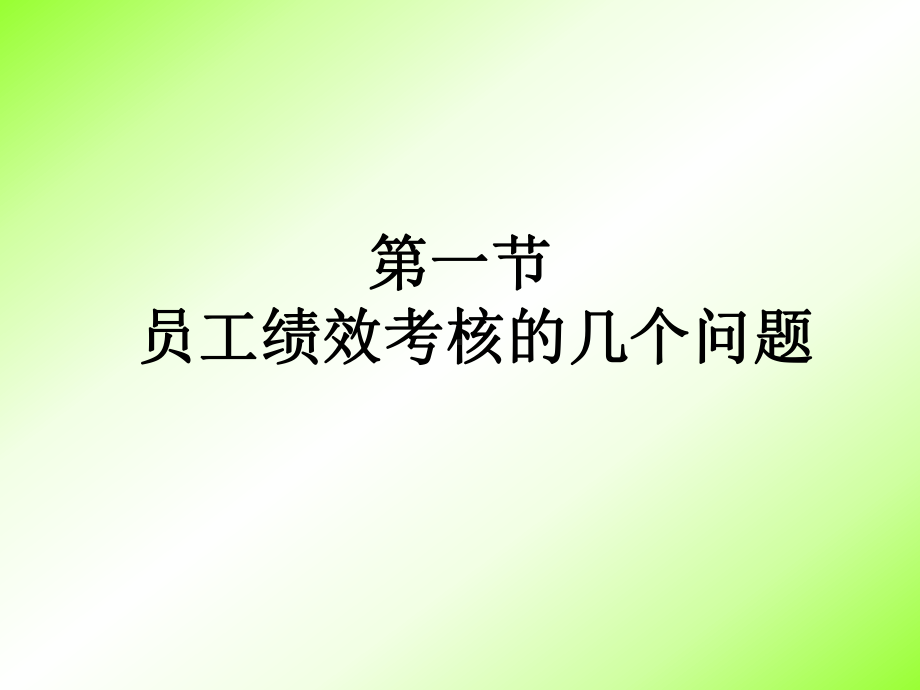 第一节
员工绩效考核的几个问题